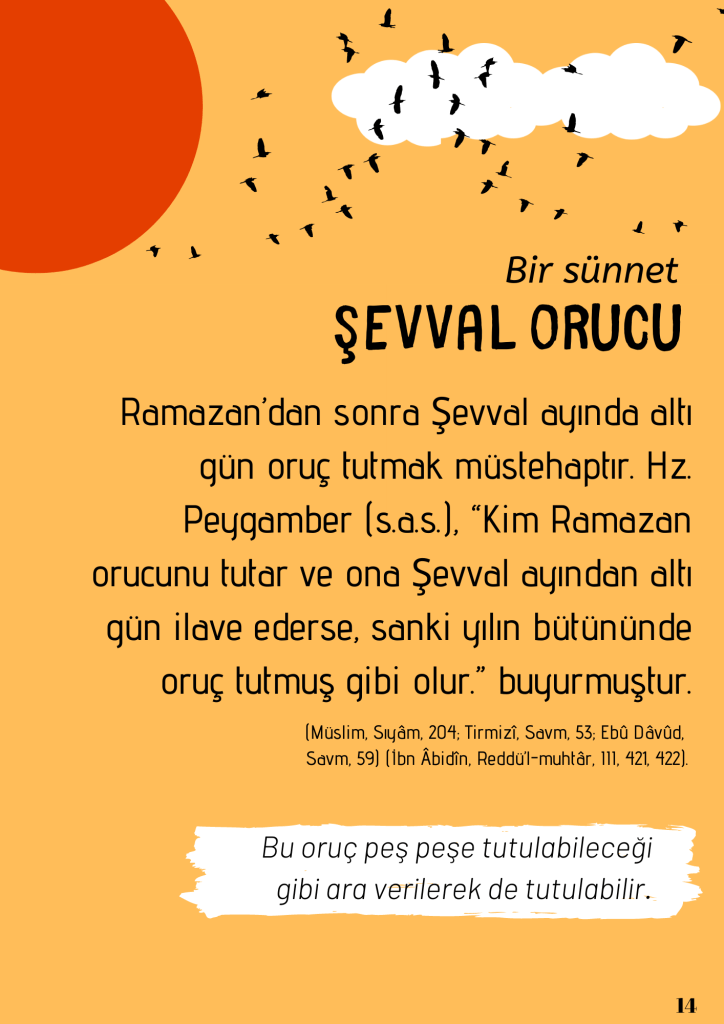 Bir sünnet
ŞEVVAL ORUCU

Ramazan'dan sonra Şevval ayında altı gün oruç tutmak müstehaptır. Hz. Peygamber (s.a.s.), "Kim Ramazan orucunu tutar ve ona Şevval ayından altı gün ilave ederse, sanki yılın bütününde oruç tutmuş gibi olur." buyurmuştur.

(Müslim, Sıyâm, 204; Tirmizî, Savm, 53; Ebû Dâvûd, Savm, 59) (İbn Âbidîn, Reddü'l-muhtâr, 111, 421, 422).

Bu oruç peş peşe tutulabileceği gibi ara verilerek de tutulabilir.

14